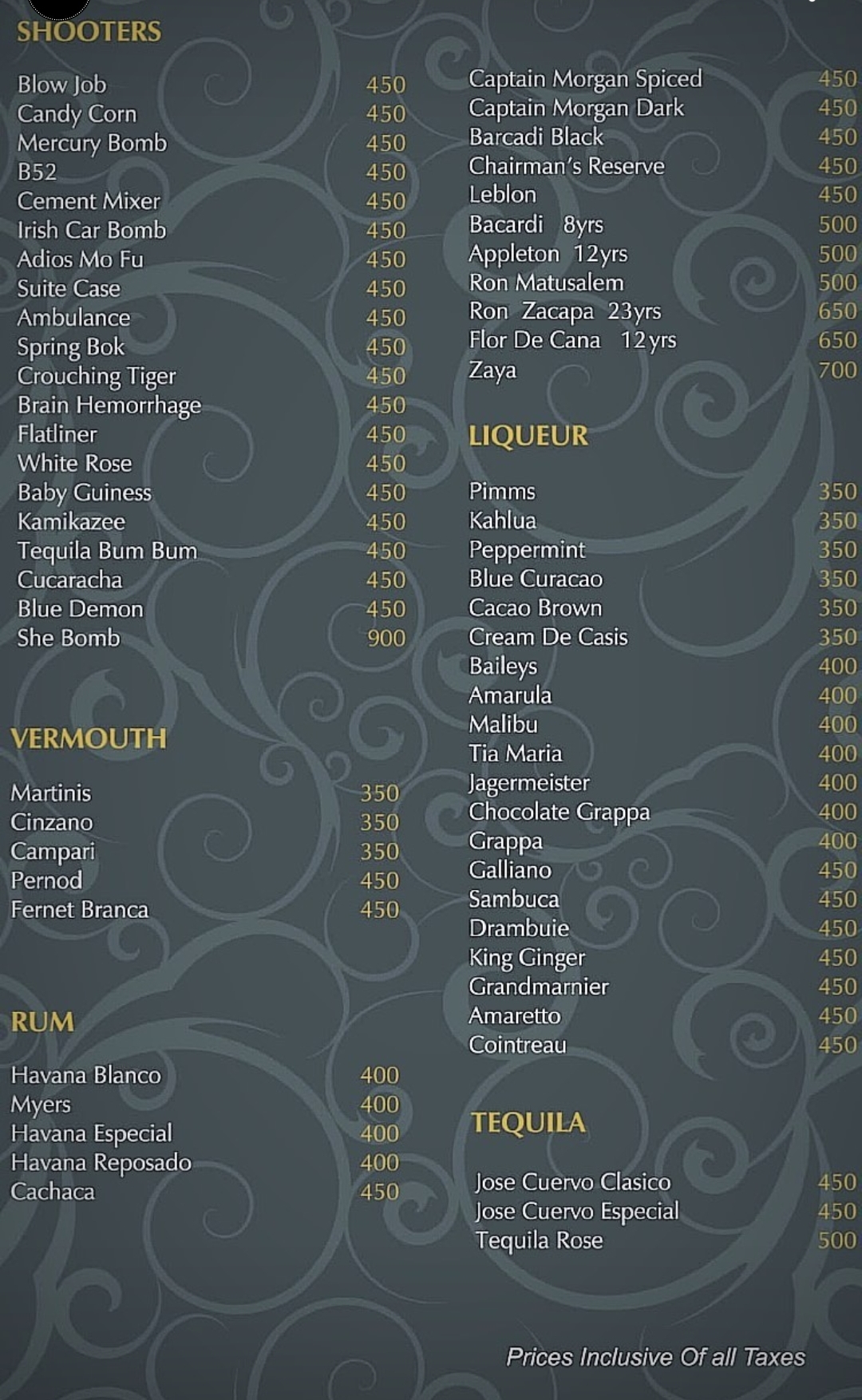 SHOOTERS

| | |
|---|---|
| Blow Job | 450 |
| Candy Corn | 450 |
| Mercury Bomb | 450 |
| B52 | 450 |
| Cement Mixer | 450 |
| Irish Car Bomb | 450 |
| Adios Mo Fu | 450 |
| Suite Case | 450 |
| Ambulance | 450 |
| Spring Bok | 450 |
| Crouching Tiger | 450 |
| Brain Hemorrhage | 450 |
| Flatliner | 450 |
| White Rose | 450 |
| Baby Guiness | 450 |
| Kamikazee | 450 |
| Tequila Bum Bum | 450 |
| Cucaracha | 450 |
| Blue Demon | 450 |
| She Bomb | 900 |

VERMOUTH

| | |
|---|---|
| Martinis | 350 |
| Cinzano | 350 |
| Campari | 350 |
| Pernod | 450 |
| Fernet Branca | 450 |

RUM

| | |
|---|---|
| Havana Blanco | 400 |
| Myers | 400 |
| Havana Especial | 400 |
| Havana Reposado | 400 |
| Cachaca | 450 |
| Captain Morgan Spiced | 450 |
| Captain Morgan Dark | 450 |
| Barcadi Black | 450 |
| Chairman's Reserve | 450 |
| Leblon | 450 |
| Bacardi 8yrs | 500 |
| Appleton 12yrs | 500 |
| Ron Matusalem | 500 |
| Ron Zacapa 23yrs | 650 |
| Flor De Cana 12yrs | 650 |
| Zaya | 700 |

LIQUEUR

| | |
|---|---|
| Pimms | 350 |
| Kahlua | 350 |
| Peppermint | 350 |
| Blue Curacao | 350 |
| Cacao Brown | 350 |
| Cream De Casis | 350 |
| Baileys | 400 |
| Amarula | 400 |
| Malibu | 400 |
| Tia Maria | 400 |
| Jagermeister | 400 |
| Chocolate Grappa | 400 |
| Grappa | 400 |
| Galliano | 450 |
| Sambuca | 450 |
| Drambuie | 450 |
| King Ginger | 450 |
| Grandmarnier | 450 |
| Amaretto | 450 |
| Cointreau | 450 |

TEQUILA

| | |
|---|---|
| Jose Cuervo Clasico | 450 |
| Jose Cuervo Especial | 450 |
| Tequila Rose | 500 |

Prices Inclusive Of all Taxes